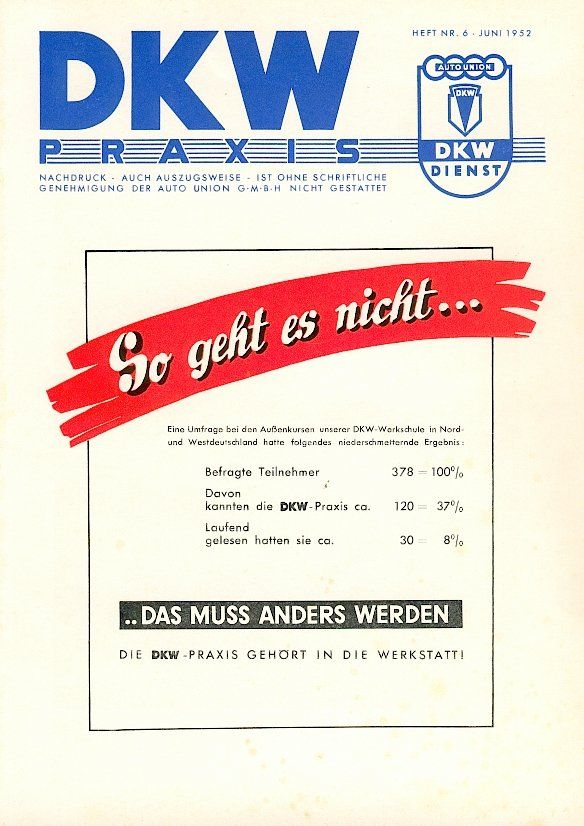 DKW

PRAXIS

HEFT NR. 6 · JUNI 1952

AUTO UNION

DKW

DKW DIENST

NACHDRUCK - AUCH AUSZUGSWEISE - IST OHNE SCHRIFTLICHE GENEHMIGUNG DER AUTO UNION G·M·B·H NICHT GESTATTET

So geht es nicht...

Eine Umfrage bei den Außenkursen unserer DKW-Werkschule in Nord- und Westdeutschland hatte folgendes niederschmetternde Ergebnis:

Befragte Teilnehmer 378 = 100%

Davon
kannten die DKW-Praxis ca. 120 = 37%

Laufend
gelesen hatten sie ca. 30 = 8%

..DAS MUSS ANDERS WERDEN

DIE DKW-PRAXIS GEHÖRT IN DIE WERKSTATT!